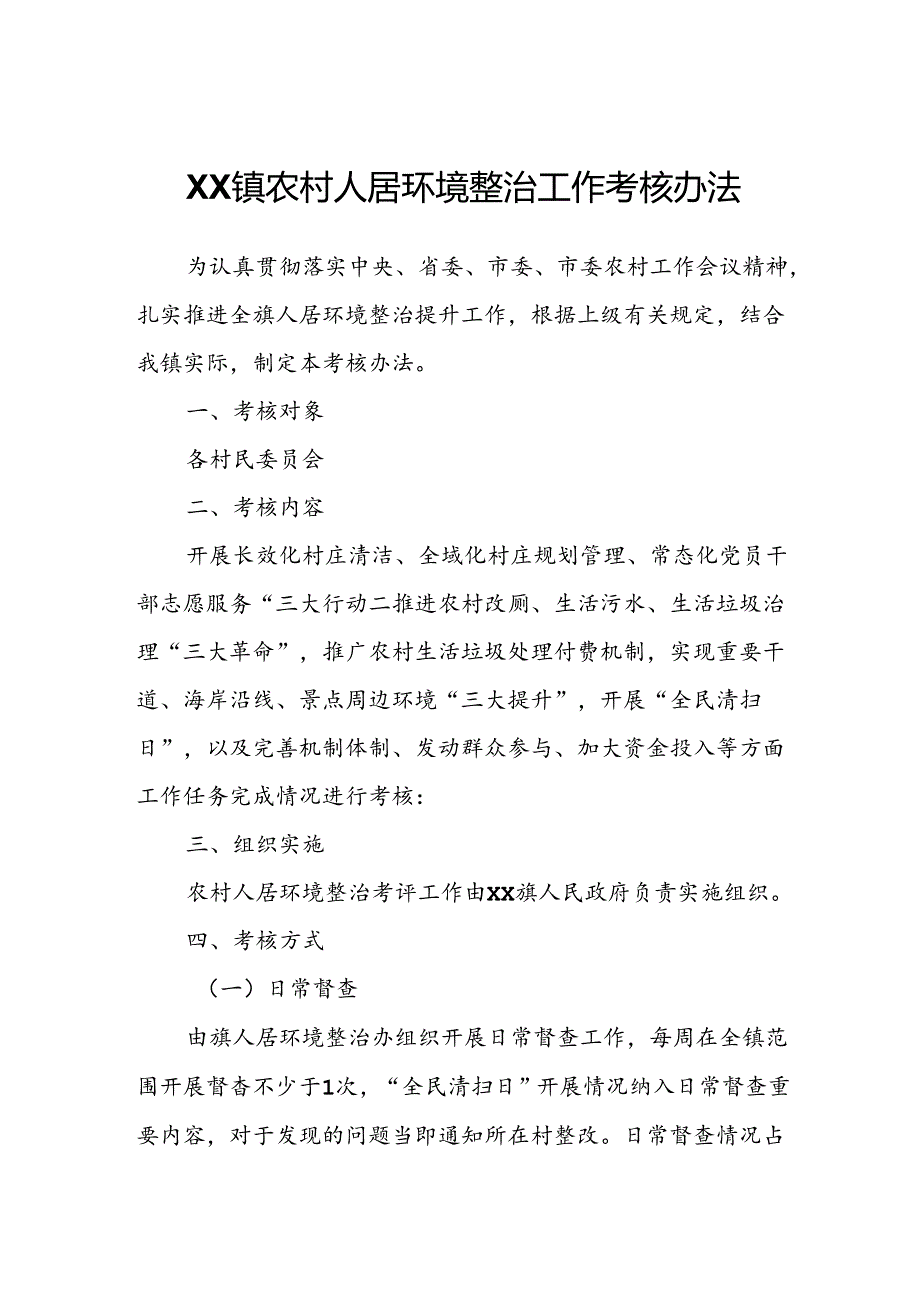 XX镇农村人居环境整治工作考核办法

为认真贯彻落实中央、省委、市委、市委农村工作会议精神，扎实推进全旗人居环境整治提升工作，根据上级有关规定，结合我镇实际，制定本考核办法。

一、考核对象

各村民委员会

二、考核内容

开展长效化村庄清洁、全域化村庄规划管理、常态化党员干部志愿服务“三大行动二推进农村改厕、生活污水、生活垃圾治理“三大革命”，推广农村生活垃圾处理付费机制，实现重要干道、海岸沿线、景点周边环境“三大提升”，开展“全民清扫日”，以及完善机制体制、发动群众参与、加大资金投入等方面工作任务完成情况进行考核：

三、组织实施

农村人居环境整治考评工作由XX旗人民政府负责实施组织。

四、考核方式

（一）日常督查

由旗人居环境整治办组织开展日常督查工作，每周在全镇范围开展督杳不少于1次，“全民清扫日”开展情况纳入日常督查重要内容，对于发现的问题当即通知所在村整改。日常督查情况占